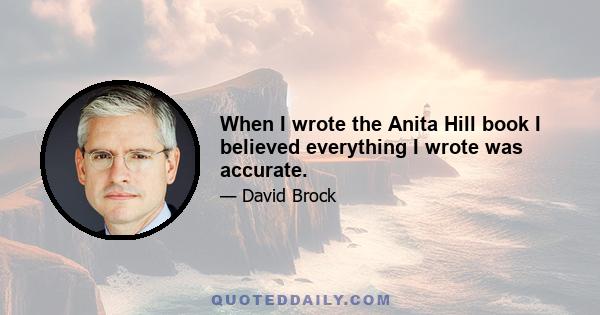 When I wrote the Anita Hill book I believed everything I wrote was accurate.

— David Brock

QUOTEDDAILY.COM